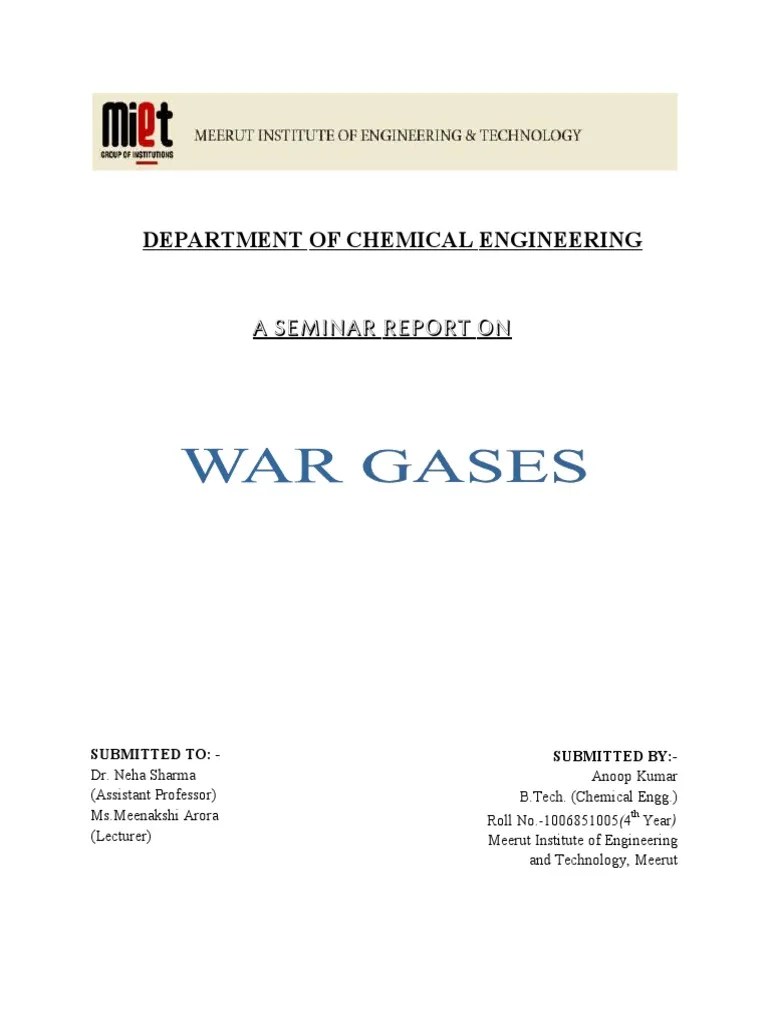 MIET
GROUP OF INSTITUTIONS
MEERUT INSTITUTE OF ENGINEERING & TECHNOLOGY

DEPARTMENT OF CHEMICAL ENGINEERING

A SEMINAR REPORT ON

WAR GASES

SUBMITTED TO: -
Dr. Neha Sharma
(Assistant Professor)
Ms.Meenakshi Arora
(Lecturer)

SUBMITTED BY:-
Anoop Kumar
B.Tech. (Chemical Engg.)
Roll No.-1006851005(4$^{th}$ Year)
Meerut Institute of Engineering and Technology, Meerut